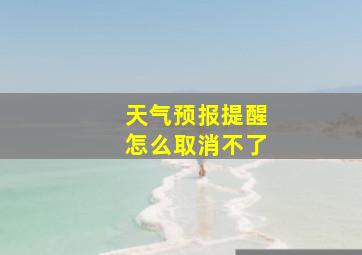 天气预报提醒
怎么取消不了